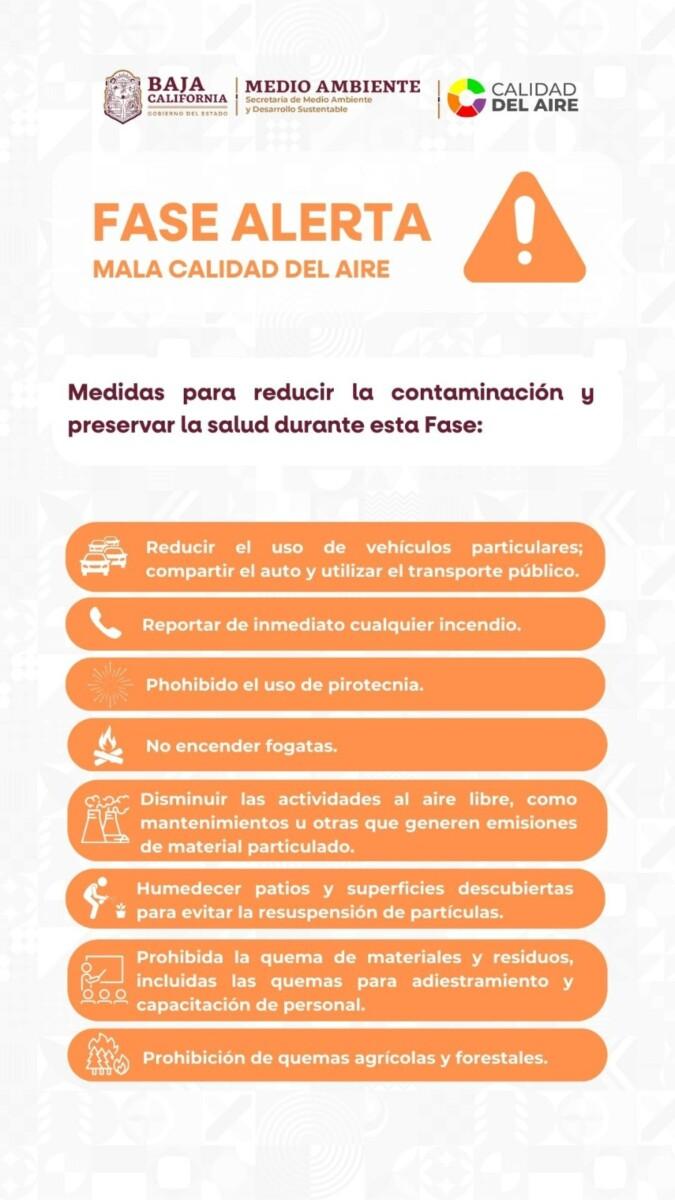 BAJA CALIFORNIA
GOBIERNO DEL ESTADO

MEDIO AMBIENTE
Secretaría de Medio Ambiente y Desarrollo Sustentable

CALIDAD DEL AIRE

FASE ALERTA
MALA CALIDAD DEL AIRE

Medidas para reducir la contaminación y preservar la salud durante esta Fase:

Reducir el uso de vehículos particulares; compartir el auto y utilizar el transporte público.

Reportar de inmediato cualquier incendio.

Phohibido el uso de pirotecnia.

No encender fogatas.

Disminuir las actividades al aire libre, como mantenimientos u otras que generen emisiones de material particulado.

Humedecer patios y superficies descubiertas para evitar la resuspensión de partículas.

Prohibida la quema de materiales y residuos, incluidas las quemas para adiestramiento y capacitación de personal.

Prohibición de quemas agrícolas y forestales.